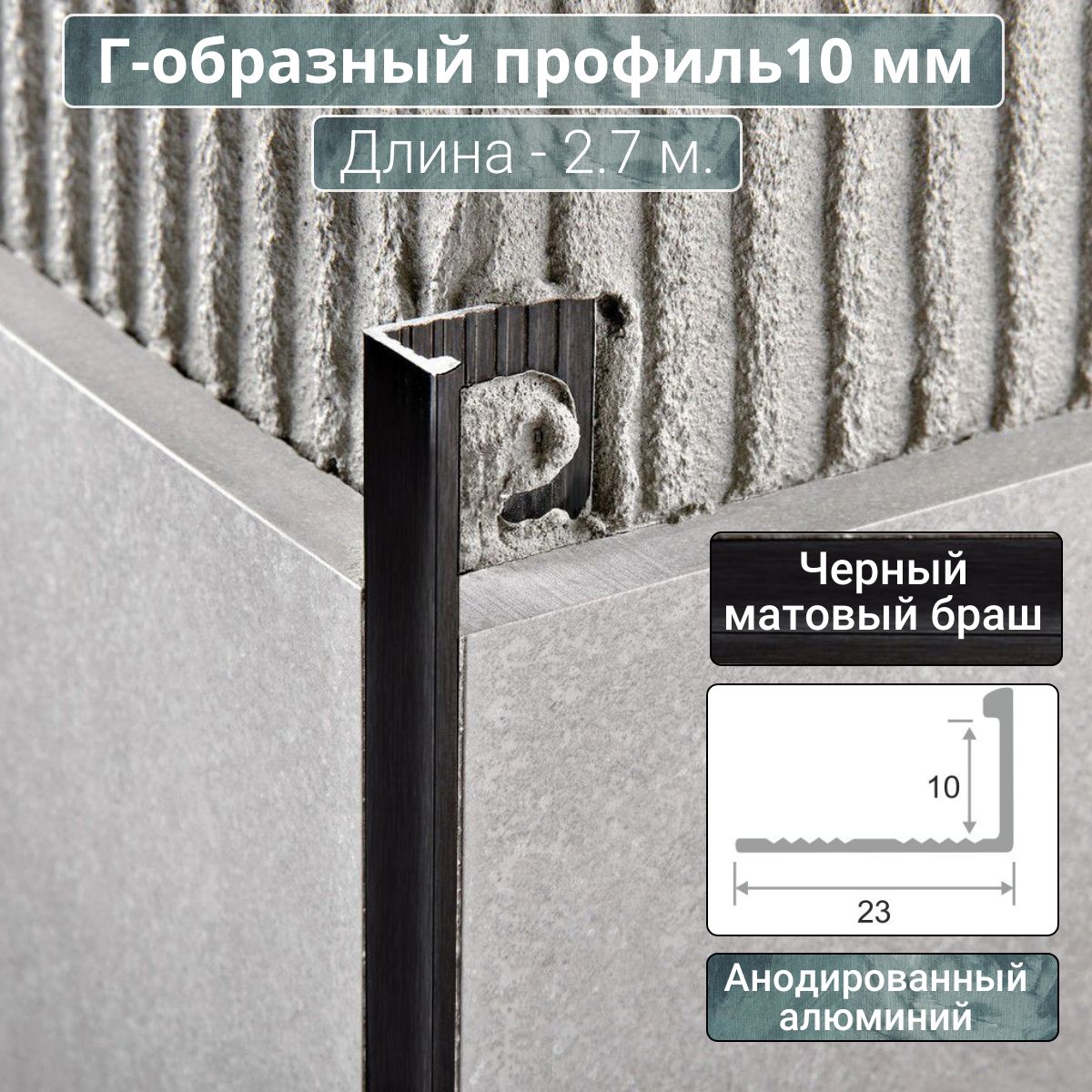 Г-образный профиль10 мм

Длина - 2.7 м.

Черный матовый браш

10

23

Анодированный алюминий